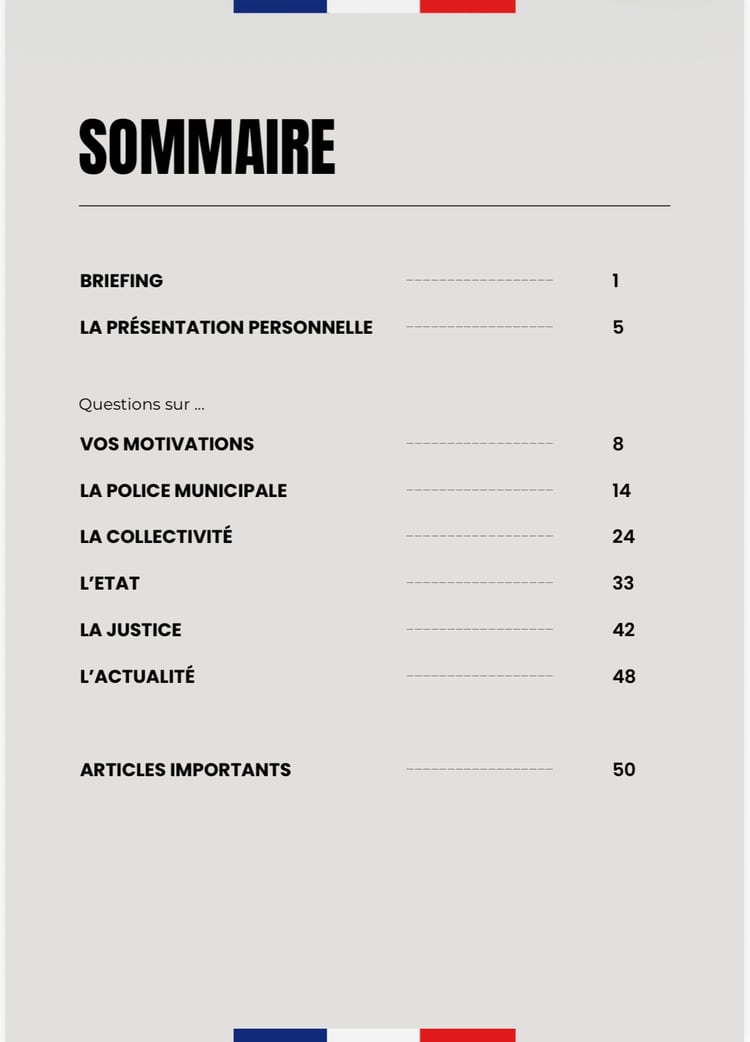 SOMMAIRE

BRIEFING ------------------ 1
LA PRÉSENTATION PERSONNELLE ------------------ 5

Questions sur ...
VOS MOTIVATIONS ------------------ 8
LA POLICE MUNICIPALE ------------------ 14
LA COLLECTIVITÉ ------------------ 24
L'ETAT ------------------ 33
LA JUSTICE ------------------ 42
L'ACTUALITÉ ------------------ 48

ARTICLES IMPORTANTS ------------------ 50